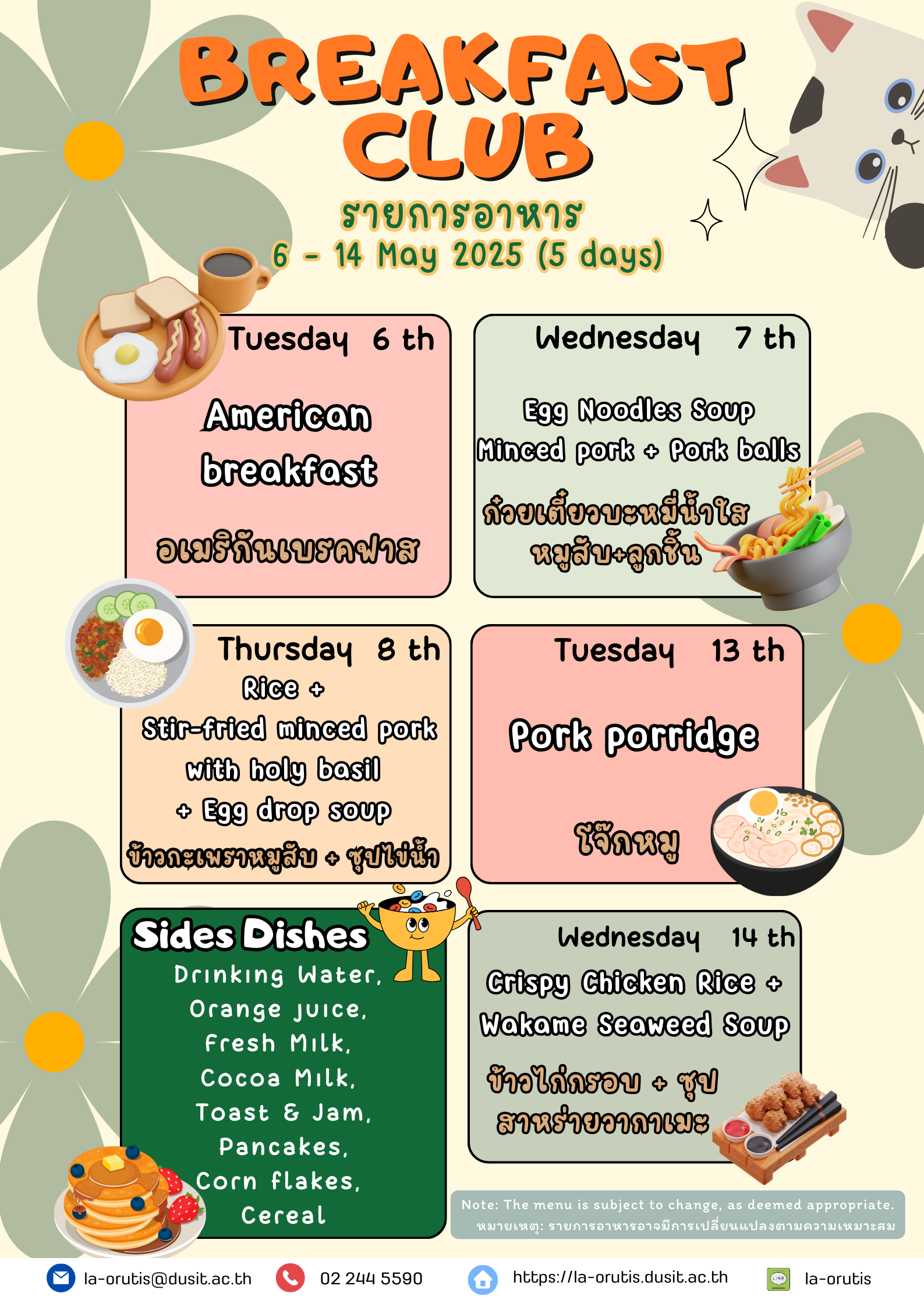 BREAKFAST CLUB

รายการอาหาร

6 - 14 May 2025 (5 days)

Tuesday 6 th

American breakfast

อเมริกันเบรคฟาส

Wednesday 7 th

Egg Noodles Soup
Minced pork + Pork balls

ก๋วยเตี๋ยวบะหมี่น้ำใส
หมูสับ+ลูกชิ้น

Thursday 8 th

Rice +
Stir-fried minced pork
with holy basil
+ Egg drop soup

ข้าวกะเพราหมูสับ + ซุปไข่น้ำ

Tuesday 13 th

Pork porridge

โจ๊กหมู

Sides Dishes

Drinking Water,
Orange juice,
Fresh Milk,
Cocoa Milk,
Toast & Jam,
Pancakes,
Corn flakes,
Cereal

Wednesday 14 th

Crispy Chicken Rice +
Wakame Seaweed Soup

ข้าวไก่กรอบ + ซุป
สาหร่ายวากาเมะ

Note: The menu is subject to change, as deemed appropriate.
หมายเหตุ: รายการอาหารอาจมีการเปลี่ยนแปลงตามความเหมาะสม

la-orutis@dusit.ac.th 02 244 5590 https://la-orutis.dusit.ac.th la-orutis